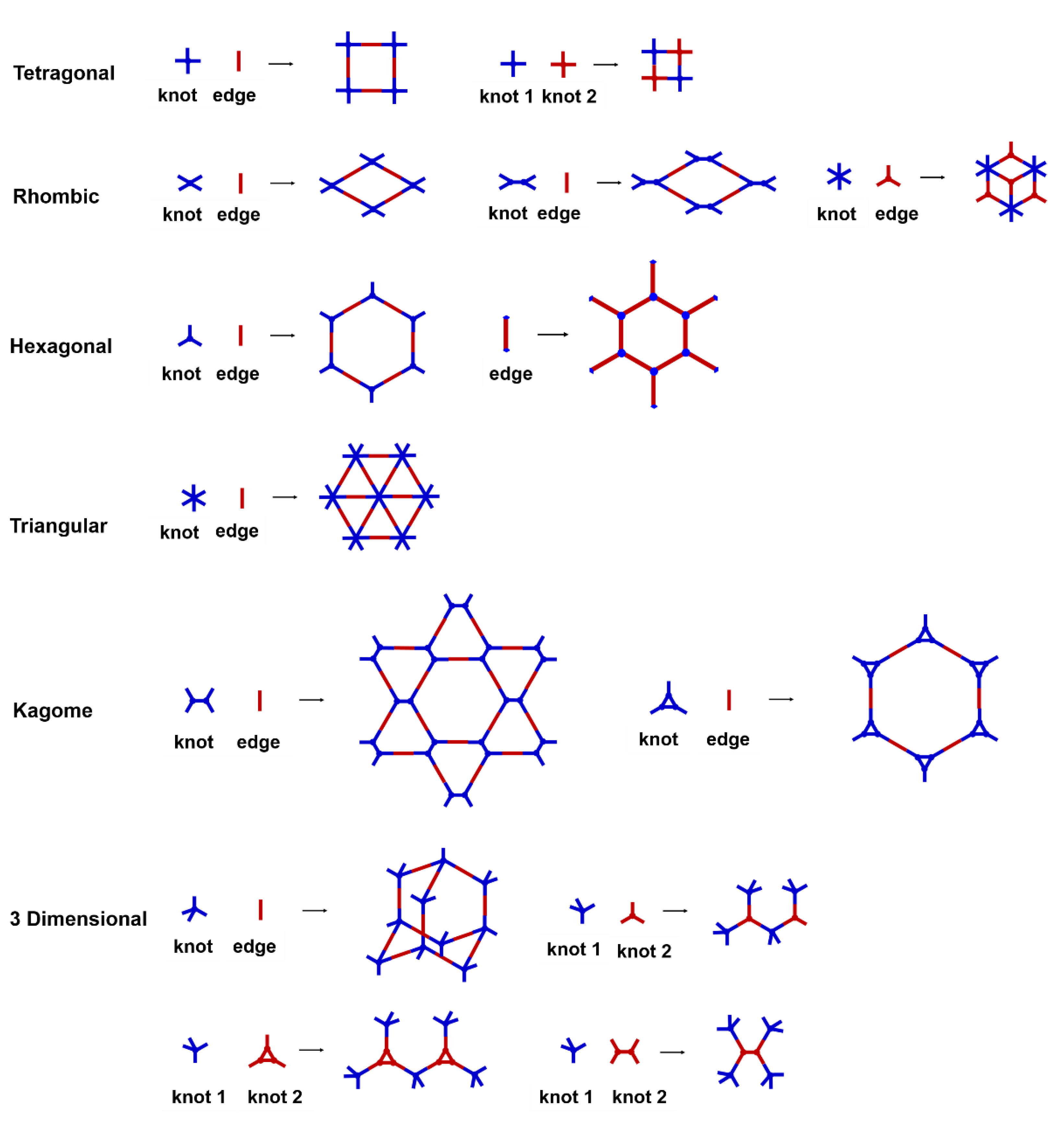 Tetragonal

knot edge

knot 1 knot 2

Rhombic

knot edge

knot edge

knot edge

Hexagonal

knot edge

edge

Triangular

knot edge

Kagome

knot edge

knot edge

3 Dimensional

knot edge

knot 1 knot 2

knot 1 knot 2

knot 1 knot 2